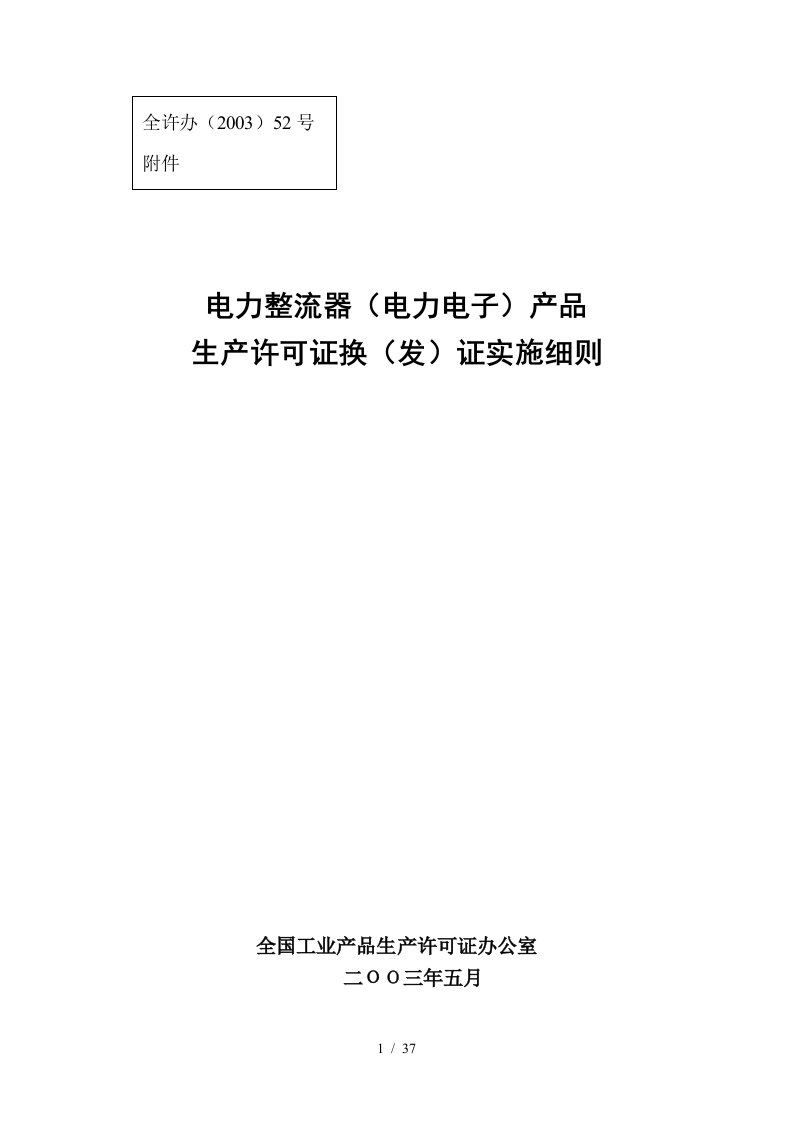 全许办（2003）52 号
附件

电力整流器（电力电子）产品
生产许可证换（发）证实施细则

全国工业产品生产许可证办公室
二ＯＯ三年五月

1 / 37